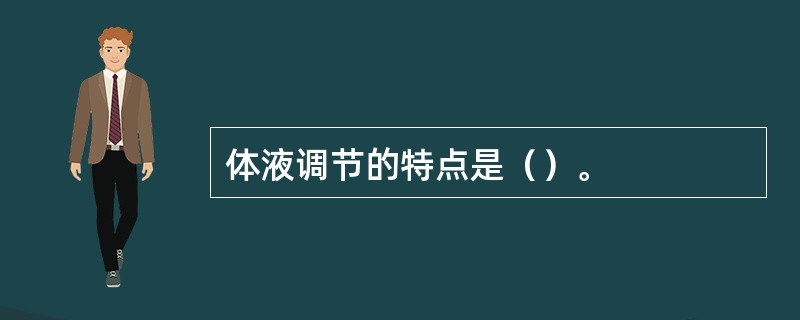 体液调节的特点是（）。